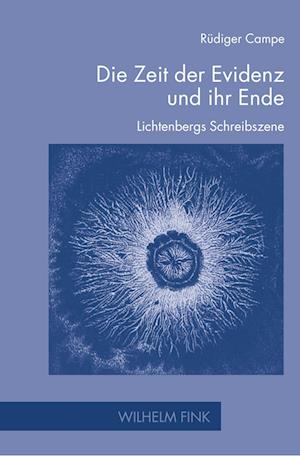 Rüdiger Campe

Die Zeit der Evidenz und ihr Ende

Lichtenbergs Schreibszene

WILHELM FINK